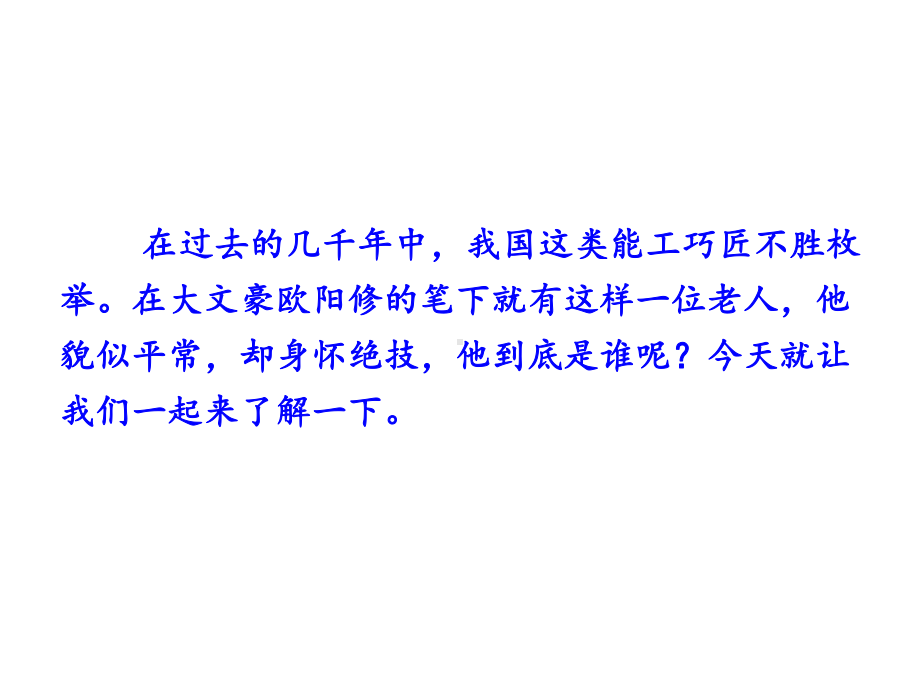 在过去的几千年中，我国这类能工巧匠不胜枚举。在大文豪欧阳修的笔下就有这样一位老人，他貌似平常，却身怀绝技，他到底是谁呢？今天就让我们一起来了解一下。